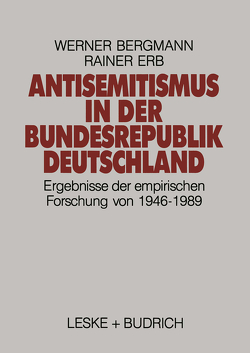 WERNER BERGMANN
RAINER ERB

ANTISEMITISMUS IN DER BUNDESREPUBLIK DEUTSCHLAND

Ergebnisse der empirischen Forschung von 1946-1989

LESKE + BUDRICH